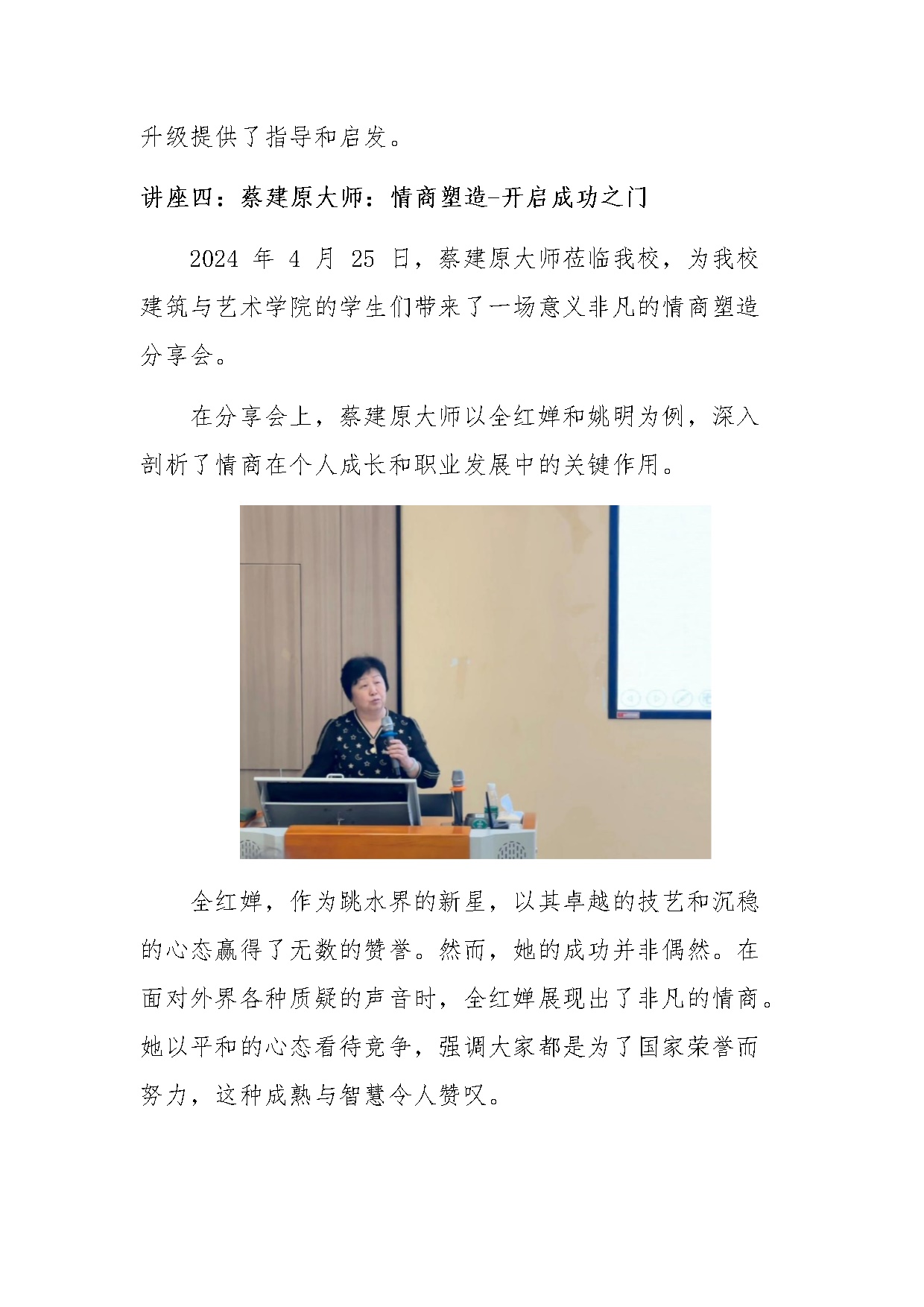 升级提供了指导和启发。

讲座四：蔡建原大师：情商塑造-开启成功之门

2024 年 4 月 25 日，蔡建原大师莅临我校，为我校建筑与艺术学院的学生们带来了一场意义非凡的情商塑造分享会。

在分享会上，蔡建原大师以全红婵和姚明为例，深入剖析了情商在个人成长和职业发展中的关键作用。

全红婵，作为跳水界的新星，以其卓越的技艺和沉稳的心态赢得了无数的赞誉。然而，她的成功并非偶然。在面对外界各种质疑的声音时，全红婵展现出了非凡的情商。她以平和的心态看待竞争，强调大家都是为了国家荣誉而努力，这种成熟与智慧令人赞叹。